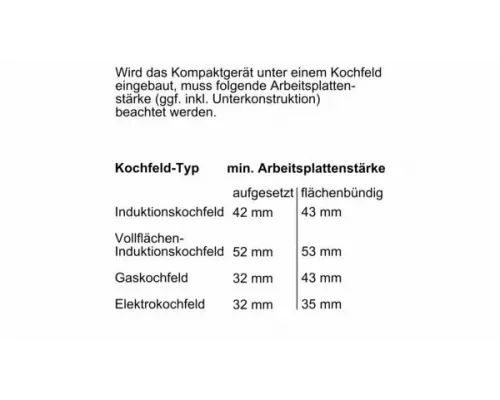 Wird das Kompaktgerät unter einem Kochfeld eingebaut, muss folgende Arbeitsplattenstärke (ggf. inkl. Unterkonstruktion) beachtet werden.

| Kochfeld-Typ | min. Arbeitsplattenstärke | |
|---|---|---|
| | aufgesetzt | flächenbündig |
| Induktionskochfeld | 42 mm | 43 mm |
| Vollflächen-Induktionskochfeld | 52 mm | 53 mm |
| Gaskochfeld | 32 mm | 43 mm |
| Elektrokochfeld | 32 mm | 35 mm |